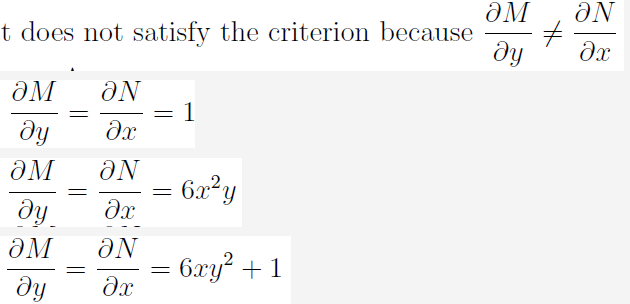 t does not satisfy the criterion because $\frac{\partial M}{\partial y} \neq \frac{\partial N}{\partial x}$

$\frac{\partial M}{\partial y} = \frac{\partial N}{\partial x} = 1$

$\frac{\partial M}{\partial y} = \frac{\partial N}{\partial x} = 6x^2y$

$\frac{\partial M}{\partial y} = \frac{\partial N}{\partial x} = 6xy^2 + 1$